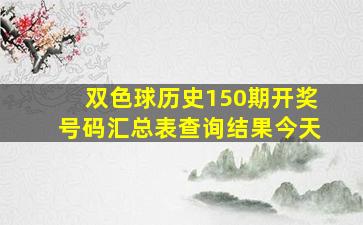 双色球历史150期开奖号码汇总表查询结果今天